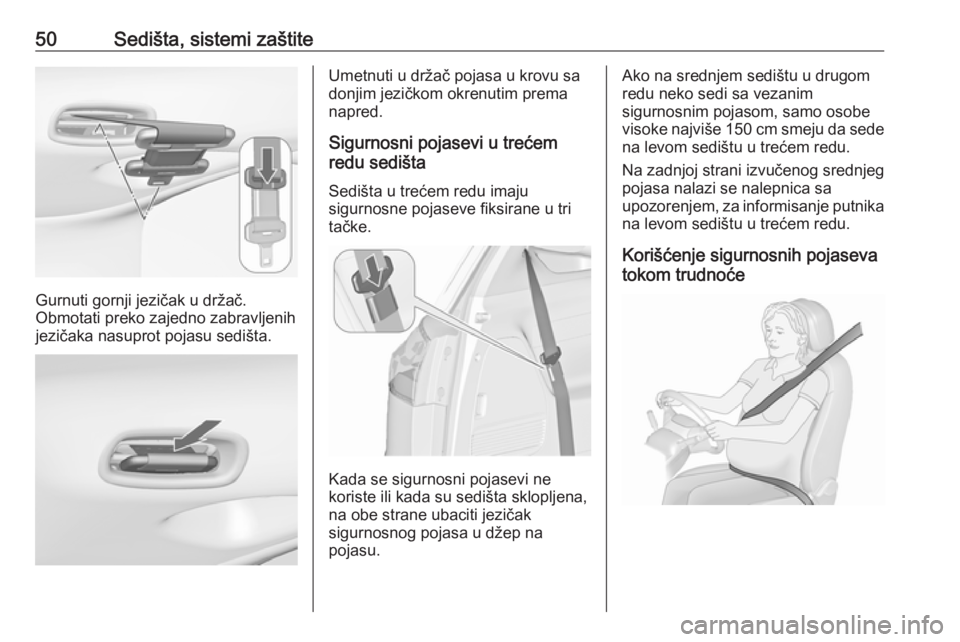 50 Sedišta, sistemi zaštite

Gurnuti gornji jezičak u držač. Obmotati preko zajedno zabravljenih jezičaka nasuprot pojasu sedišta.

Umetnuti u držač pojasa u krovu sa donjim jezičkom okrenutim prema napred.

Sigurnosni pojasevi u trećem redu sedišta

Sedišta u trećem redu imaju sigurnosne pojaseve fiksirane u tri tačke.

Kada se sigurnosni pojasevi ne koriste ili kada su sedišta sklopljena, na obe strane ubaciti jezičak sigurnosnog pojasa u džep na pojasu.

Ako na srednjem sedištu u drugom redu neko sedi sa vezanim sigurnosnim pojasom, samo osobe visoke najviše 150 cm smeju da sede na levom sedištu u trećem redu.

Na zadnjoj strani izvučenog srednjeg pojasa nalazi se nalepnica sa upozorenjem, za informisanje putnika na levom sedištu u trećem redu.

Korišćenje sigurnosnih pojaseva tokom trudnoće

carmanualsonline.info